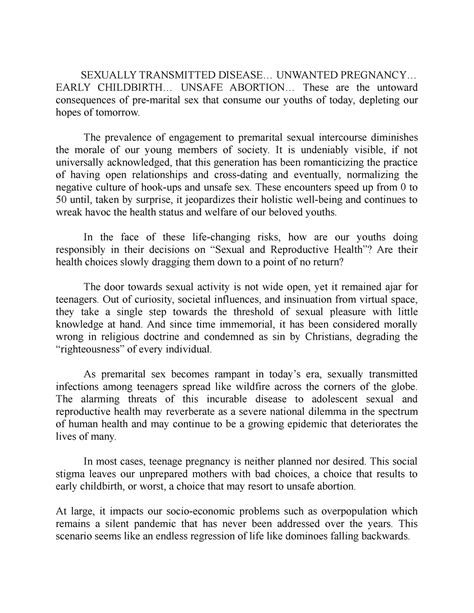 SEXUALLY TRANSMITTED DISEASE… UNWANTED PREGNANCY… EARLY CHILDBIRTH… UNSAFE ABORTION… These are the untoward consequences of pre-marital sex that consume our youths of today, depleting our hopes of tomorrow.

The prevalence of engagement to premarital sexual intercourse diminishes the morale of our young members of society. It is undeniably visible, if not universally acknowledged, that this generation has been romanticizing the practice of having open relationships and cross-dating and eventually, normalizing the negative culture of hook-ups and unsafe sex. These encounters speed up from 0 to 50 until, taken by surprise, it jeopardizes their holistic well-being and continues to wreak havoc the health status and welfare of our beloved youths.

In the face of these life-changing risks, how are our youths doing responsibly in their decisions on "Sexual and Reproductive Health"? Are their health choices slowly dragging them down to a point of no return?

The door towards sexual activity is not wide open, yet it remained ajar for teenagers. Out of curiosity, societal influences, and insinuation from virtual space, they take a single step towards the threshold of sexual pleasure with little knowledge at hand. And since time immemorial, it has been considered morally wrong in religious doctrine and condemned as sin by Christians, degrading the "righteousness" of every individual.

As premarital sex becomes rampant in today's era, sexually transmitted infections among teenagers spread like wildfire across the corners of the globe. The alarming threats of this incurable disease to adolescent sexual and reproductive health may reverberate as a severe national dilemma in the spectrum of human health and may continue to be a growing epidemic that deteriorates the lives of many.

In most cases, teenage pregnancy is neither planned nor desired. This social stigma leaves our unprepared mothers with bad choices, a choice that results to early childbirth, or worst, a choice that may resort to unsafe abortion.

At large, it impacts our socio-economic problems such as overpopulation which remains a silent pandemic that has never been addressed over the years. This scenario seems like an endless regression of life like dominoes falling backwards.